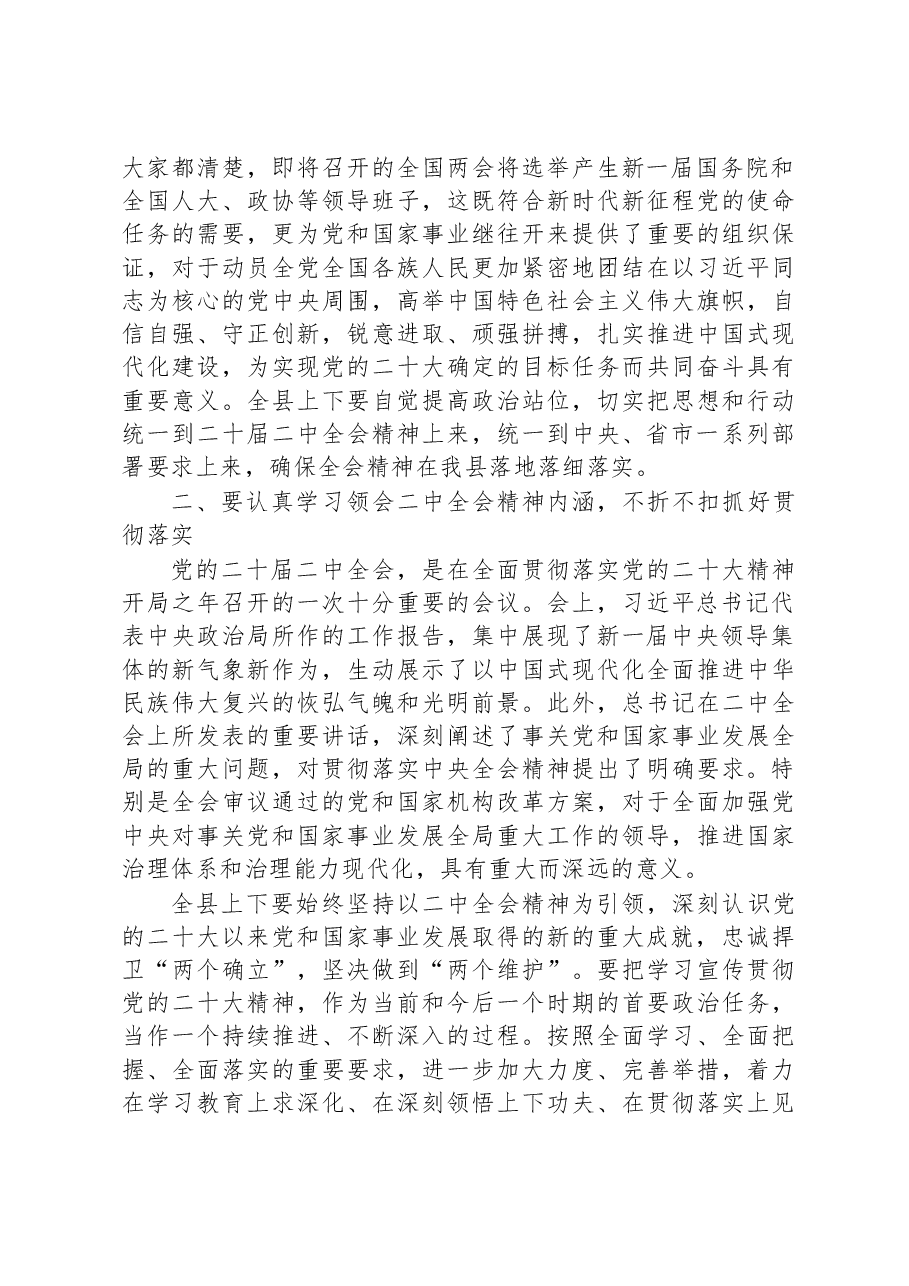 大家都清楚，即将召开的全国两会将选举产生新一届国务院和全国人大、政协等领导班子，这既符合新时代新征程党的使命任务的需要，更为党和国家事业继往开来提供了重要的组织保证，对于动员全党全国各族人民更加紧密地团结在以习近平同志为核心的党中央周围，高举中国特色社会主义伟大旗帜，自信自强、守正创新，锐意进取、顽强拼搏，扎实推进中国式现代化建设，为实现党的二十大确定的目标任务而共同奋斗具有重要意义。全县上下要自觉提高政治站位，切实把思想和行动统一到二十届二中全会精神上来，统一到中央、省市一系列部署要求上来，确保全会精神在我县落地落细落实。

二、要认真学习领会二中全会精神内涵，不折不扣抓好贯彻落实

党的二十届二中全会，是在全面贯彻落实党的二十大精神开局之年召开的一次十分重要的会议。会上，习近平总书记代表中央政治局所作的工作报告，集中展现了新一届中央领导集体的新气象新作为，生动展示了以中国式现代化全面推进中华民族伟大复兴的恢弘气魄和光明前景。此外，总书记在二中全会上所发表的重要讲话，深刻阐述了事关党和国家事业发展全局的重大问题，对贯彻落实中央全会精神提出了明确要求。特别是全会审议通过的党和国家机构改革方案，对于全面加强党中央对事关党和国家事业发展全局重大工作的领导，推进国家治理体系和治理能力现代化，具有重大而深远的意义。

全县上下要始终坚持以二中全会精神为引领，深刻认识党的二十大以来党和国家事业发展取得的新的重大成就，忠诚捍卫“两个确立”，坚决做到“两个维护”。要把学习宣传贯彻党的二十大精神，作为当前和今后一个时期的首要政治任务，当作一个持续推进、不断深入的过程。按照全面学习、全面把握、全面落实的重要要求，进一步加大力度、完善举措，着力在学习教育上求深化、在深刻领悟上下功夫、在贯彻落实上见